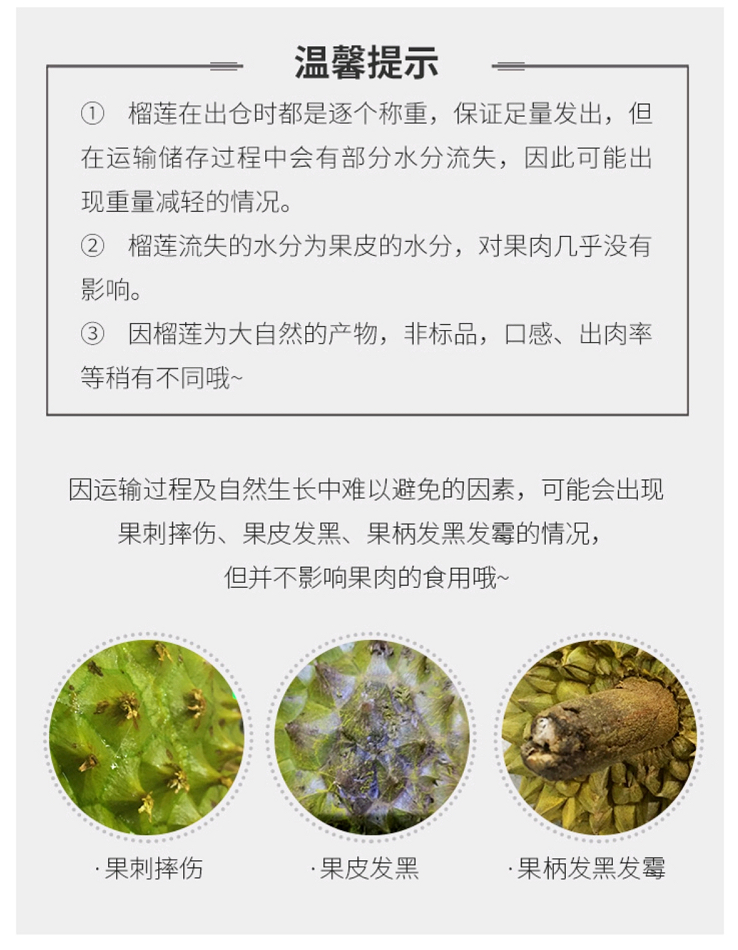 温馨提示

① 榴莲在出仓时都是逐个称重，保证足量发出，但在运输储存过程中会有部分水分流失，因此可能出现重量减轻的情况。

② 榴莲流失的水分为果皮的水分，对果肉几乎没有影响。

③ 因榴莲为大自然的产物，非标品，口感、出肉率等稍有不同哦~

因运输过程及自然生长中难以避免的因素，可能会出现果刺摔伤、果皮发黑、果柄发黑发霉的情况，但并不影响果肉的食用哦~

·果刺摔伤

·果皮发黑

·果柄发黑发霉